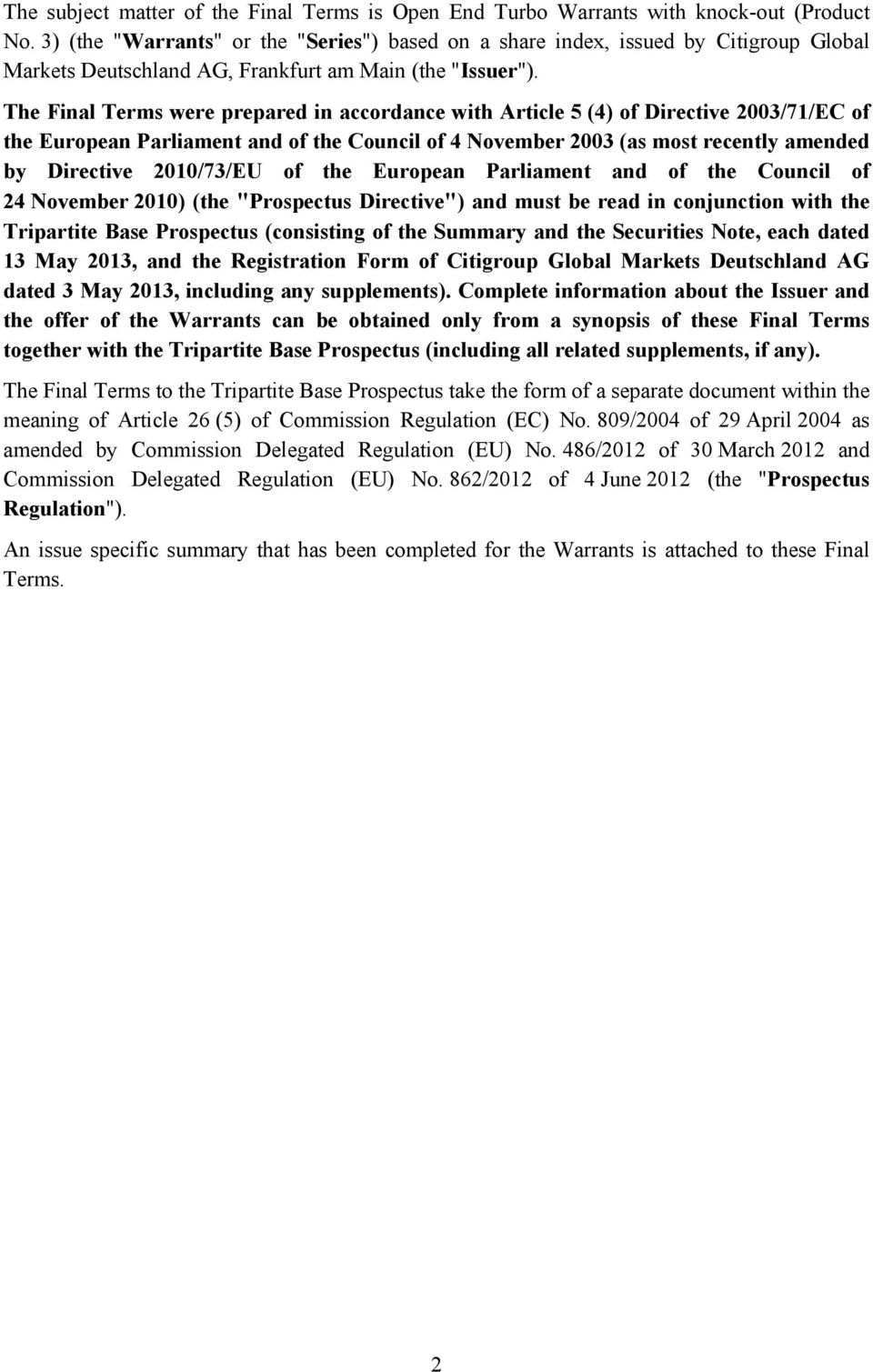 The subject matter of the Final Terms is Open End Turbo Warrants with knock-out (Product No. 3) (the "Warrants" or the "Series") based on a share index, issued by Citigroup Global Markets Deutschland AG, Frankfurt am Main (the "Issuer").

The Final Terms were prepared in accordance with Article 5 (4) of Directive 2003/71/EC of the European Parliament and of the Council of 4 November 2003 (as most recently amended by Directive 2010/73/EU of the European Parliament and of the Council of 24 November 2010) (the "Prospectus Directive") and must be read in conjunction with the Tripartite Base Prospectus (consisting of the Summary and the Securities Note, each dated 13 May 2013, and the Registration Form of Citigroup Global Markets Deutschland AG dated 3 May 2013, including any supplements). Complete information about the Issuer and the offer of the Warrants can be obtained only from a synopsis of these Final Terms together with the Tripartite Base Prospectus (including all related supplements, if any).

The Final Terms to the Tripartite Base Prospectus take the form of a separate document within the meaning of Article 26 (5) of Commission Regulation (EC) No. 809/2004 of 29 April 2004 as amended by Commission Delegated Regulation (EU) No. 486/2012 of 30 March 2012 and Commission Delegated Regulation (EU) No. 862/2012 of 4 June 2012 (the "Prospectus Regulation").

An issue specific summary that has been completed for the Warrants is attached to these Final Terms.

2